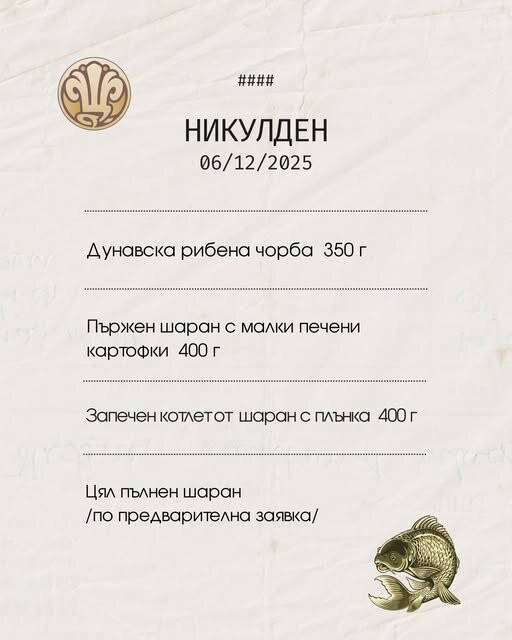 ####

НИКУЛДЕН
06/12/2025

Дунавска рибена чорба 350 г

Пържен шаран с малки печени картофки 400 г

Запечен котлет от шаран с плънка 400 г

Цял пълнен шаран
/по предварителна заявка/